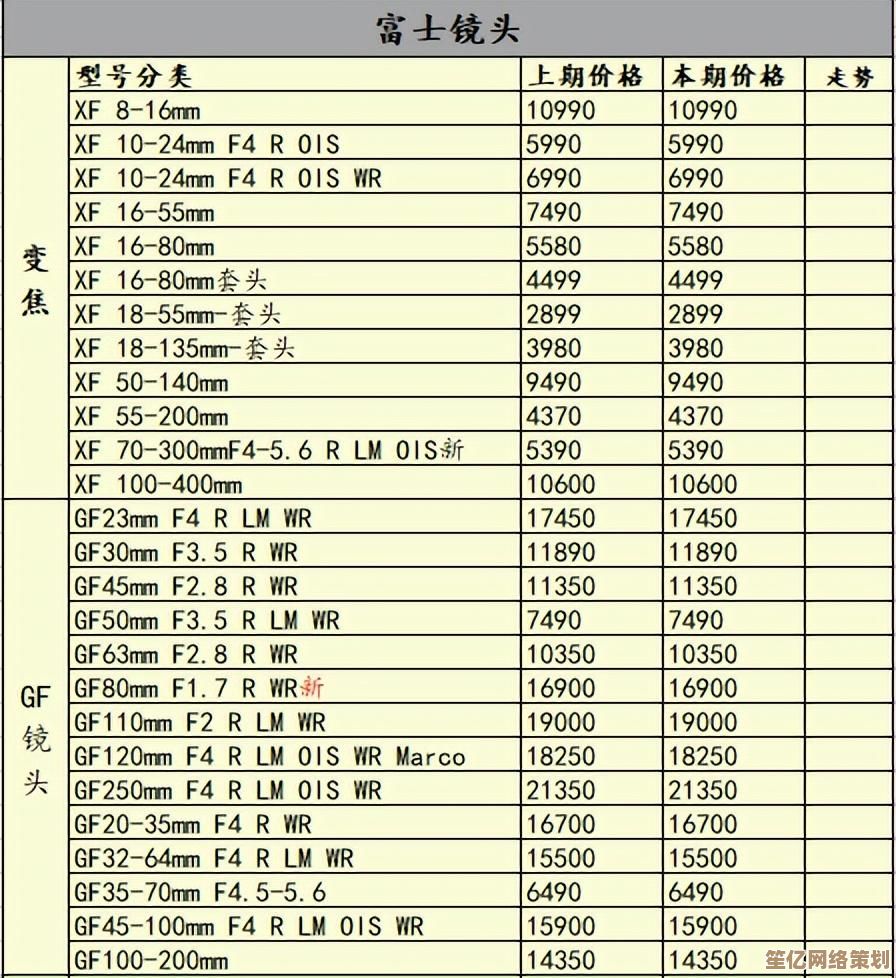 富士镜头

| | 型号分类 | 上期价格 | 本期价格 | 走势 |
|---|---|---|---|---|
| 变焦 | XF 8-16mm | 10990 | 10990 | |
| | XF 10-24mm F4 R OIS | 5990 | 5990 | |
| | XF 10-24mm F4 R OIS WR | 6990 | 6990 | |
| | XF 16-55mm | 7490 | 7490 | |
| | XF 16-80mm | 5580 | 5580 | |
| | XF 16-80mm套头 | 4499 | 4499 | |
| | XF 18-55mm-套头 | 2899 | 2899 | |
| | XF 18-135mm-套头 | 3980 | 3980 | |
| | XF 50-140mm | 9490 | 9490 | |
| | XF 55-200mm | 4370 | 4370 | |
| | XF 70-300mmF4-5.6 R LM OIS新 | 5390 | 5390 | |
| | XF 100-400mm | 10600 | 10600 | |
| GF镜头 | GF23mm F4 R LM WR | 17450 | 17450 | |
| | GF30mm F3.5 R WR | 11890 | 11890 | |
| | GF45mm F2.8 R WR | 11350 | 11350 | |
| | GF50mm F3.5 R LM WR | 7490 | 7490 | |
| | GF63mm F2.8 R WR | 10350 | 10350 | |
| | GF80mm F1.7 R WR新 | 16900 | 16900 | |
| | GF110mm F2 R LM WR | 19000 | 19000 | |
| | GF120mm F4 R LM OIS WR Marco | 18250 | 18250 | |
| | GF250mm F4 R LM OIS WR | 21350 | 21350 | |
| | GF20-35mm F4 R WR | 16700 | 16700 | |
| | GF32-64mm F4 R LM WR | 15500 | 15500 | |
| | GF35-70mm F4.5-5.6 | 6490 | 6490 | |
| | GF45-100mm F4 R LM OIS WR | 15900 | 15900 | |
| | GF100-200mm | 14350 | 14350 | |

笙亿网络策划